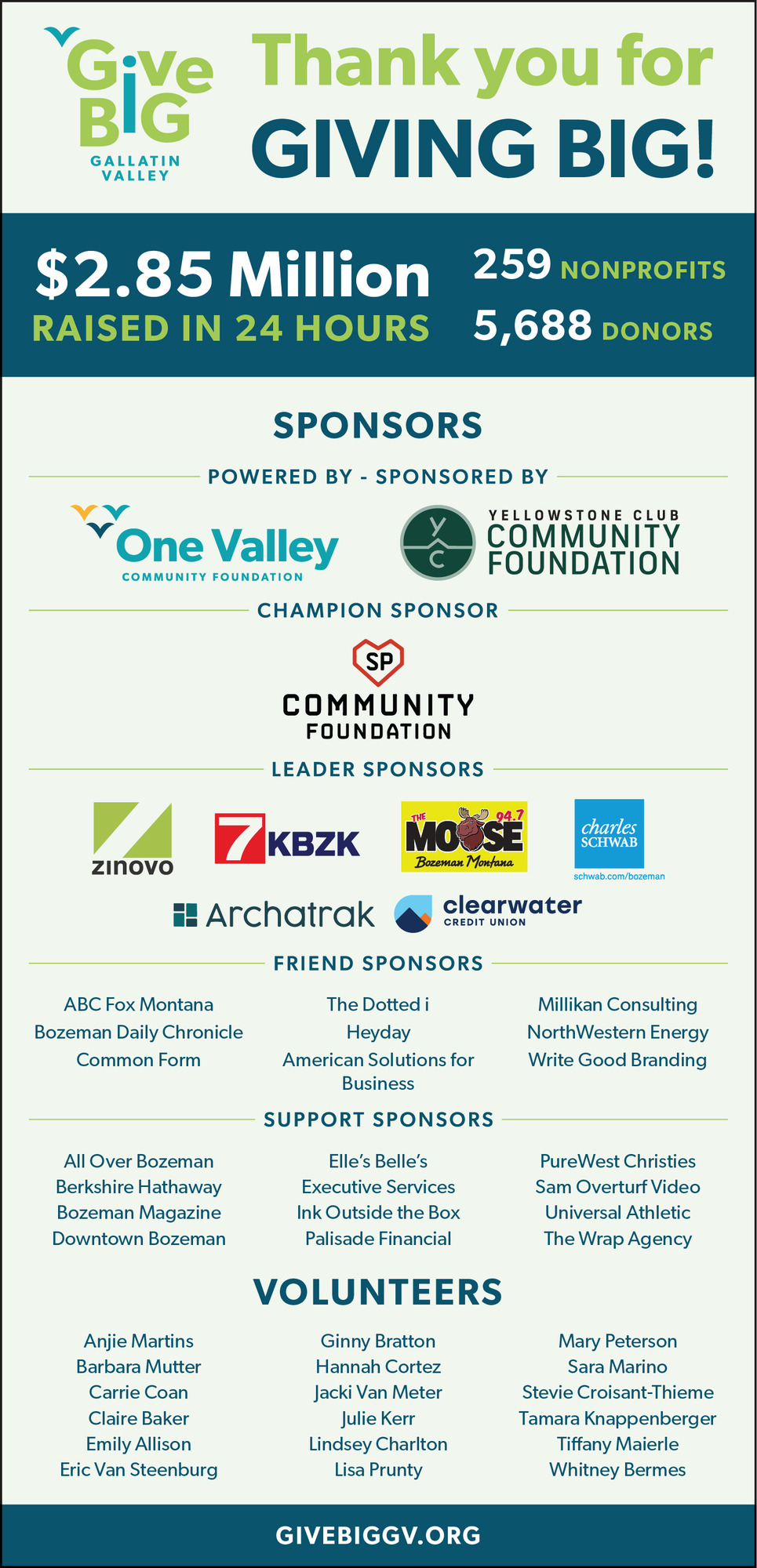 Give BIG GALLATIN VALLEY

Thank you for GIVING BIG!

$2.85 Million RAISED IN 24 HOURS

259 NONPROFITS
5,688 DONORS

SPONSORS

POWERED BY - SPONSORED BY

One Valley COMMUNITY FOUNDATION

YC YELLOWSTONE CLUB COMMUNITY FOUNDATION

CHAMPION SPONSOR

SP COMMUNITY FOUNDATION

LEADER SPONSORS

zinovo

7 KBZK

THE MOOSE 94.7 Bozeman Montana

charles SCHWAB
schwab.com/bozeman

Archatrak

clearwater CREDIT UNION

FRIEND SPONSORS

ABC Fox Montana
Bozeman Daily Chronicle
Common Form

The Dotted i
Heyday
American Solutions for Business

Millikan Consulting
NorthWestern Energy
Write Good Branding

SUPPORT SPONSORS

All Over Bozeman
Berkshire Hathaway
Bozeman Magazine
Downtown Bozeman

Elle's Belle's
Executive Services
Ink Outside the Box
Palisade Financial

PureWest Christies
Sam Overturf Video
Universal Athletic
The Wrap Agency

VOLUNTEERS

Anjie Martins
Barbara Mutter
Carrie Coan
Claire Baker
Emily Allison
Eric Van Steenburg

Ginny Bratton
Hannah Cortez
Jacki Van Meter
Julie Kerr
Lindsey Charlton
Lisa Prunty

Mary Peterson
Sara Marino
Stevie Croisant-Thieme
Tamara Knappenberger
Tiffany Maierle
Whitney Bermes

GIVEBIGGV.ORG